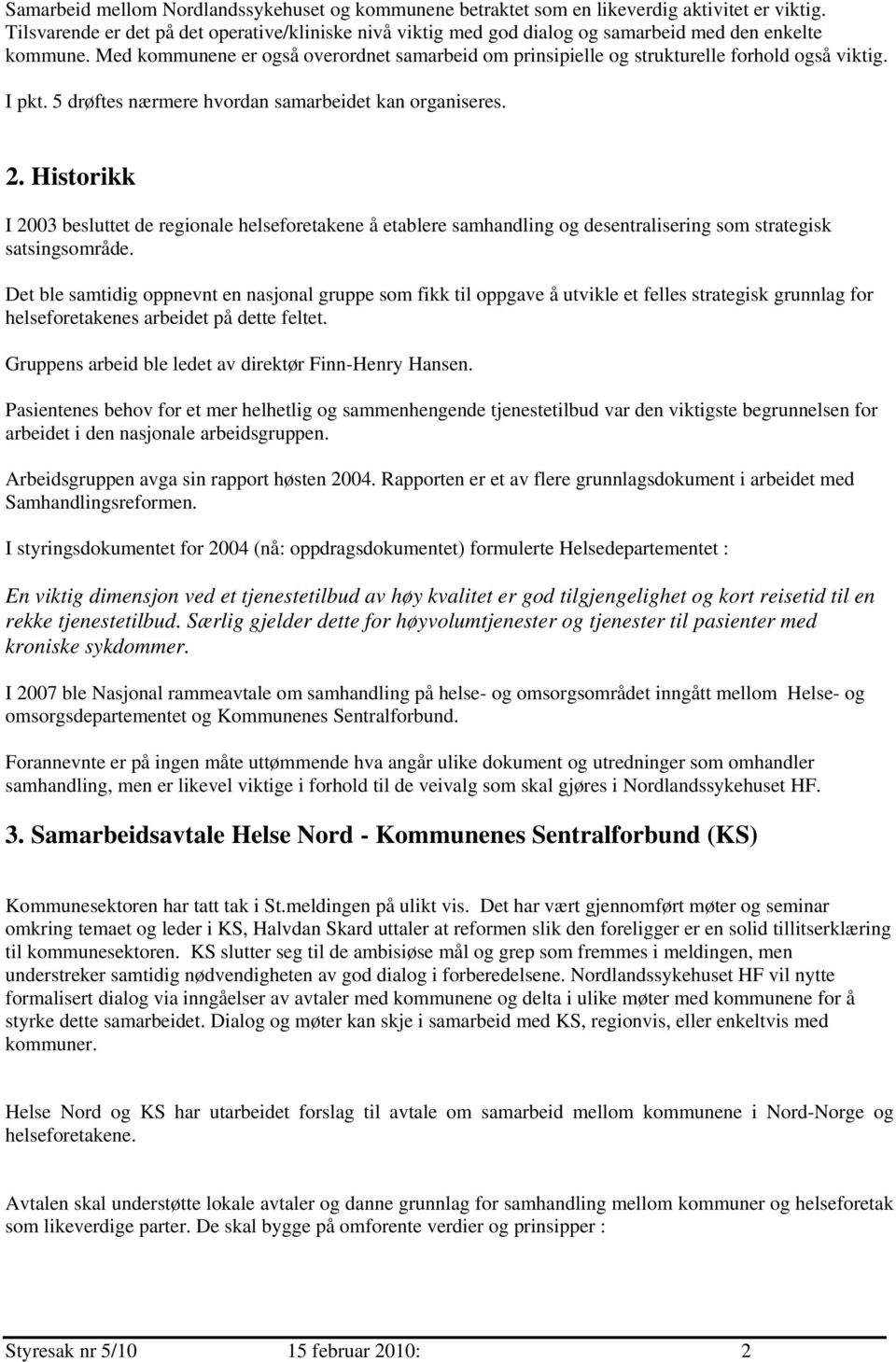 Samarbeid mellom Nordlandssykehuset og kommunene betraktet som en likeverdig aktivitet er viktig. Tilsvarende er det på det operative/kliniske nivå viktig med god dialog og samarbeid med den enkelte kommune. Med kommunene er også overordnet samarbeid om prinsipielle og strukturelle forhold også viktig.

I pkt. 5 drøftes nærmere hvordan samarbeidet kan organiseres.

2. Historikk

I 2003 besluttet de regionale helseforetakene å etablere samhandling og desentralisering som strategisk satsingsområde.

Det ble samtidig oppnevnt en nasjonal gruppe som fikk til oppgave å utvikle et felles strategisk grunnlag for helseforetakenes arbeidet på dette feltet.

Gruppens arbeid ble ledet av direktør Finn-Henry Hansen.

Pasientenes behov for et mer helhetlig og sammenhengende tjenestetilbud var den viktigste begrunnelsen for arbeidet i den nasjonale arbeidsgruppen.

Arbeidsgruppen avga sin rapport høsten 2004. Rapporten er et av flere grunnlagsdokument i arbeidet med Samhandlingsreformen.

I styringsdokumentet for 2004 (nå: oppdragsdokumentet) formulerte Helsedepartementet :

En viktig dimensjon ved et tjenestetilbud av høy kvalitet er god tilgjengelighet og kort reisetid til en rekke tjenestetilbud. Særlig gjelder dette for høyvolumtjenester og tjenester til pasienter med kroniske sykdommer.

I 2007 ble Nasjonal rammeavtale om samhandling på helse- og omsorgsområdet inngått mellom Helse- og omsorgsdepartementet og Kommunenes Sentralforbund.

Forannevnte er på ingen måte uttømmende hva angår ulike dokument og utredninger som omhandler samhandling, men er likevel viktige i forhold til de veivalg som skal gjøres i Nordlandssykehuset HF.

3. Samarbeidsavtale Helse Nord - Kommunenes Sentralforbund (KS)

Kommunesektoren har tatt tak i St.meldingen på ulikt vis. Det har vært gjennomført møter og seminar omkring temaet og leder i KS, Halvdan Skard uttaler at reformen slik den foreligger er en solid tillitserklæring til kommunesektoren. KS slutter seg til de ambisiøse mål og grep som fremmes i meldingen, men understreker samtidig nødvendigheten av god dialog i forberedelsene. Nordlandssykehuset HF vil nytte formalisert dialog via inngåelser av avtaler med kommunene og delta i ulike møter med kommunene for å styrke dette samarbeidet. Dialog og møter kan skje i samarbeid med KS, regionvis, eller enkeltvis med kommuner.

Helse Nord og KS har utarbeidet forslag til avtale om samarbeid mellom kommunene i Nord-Norge og helseforetakene.

Avtalen skal understøtte lokale avtaler og danne grunnlag for samhandling mellom kommuner og helseforetak som likeverdige parter. De skal bygge på omforente verdier og prinsipper :

Styresak nr 5/10 15 februar 2010: 2